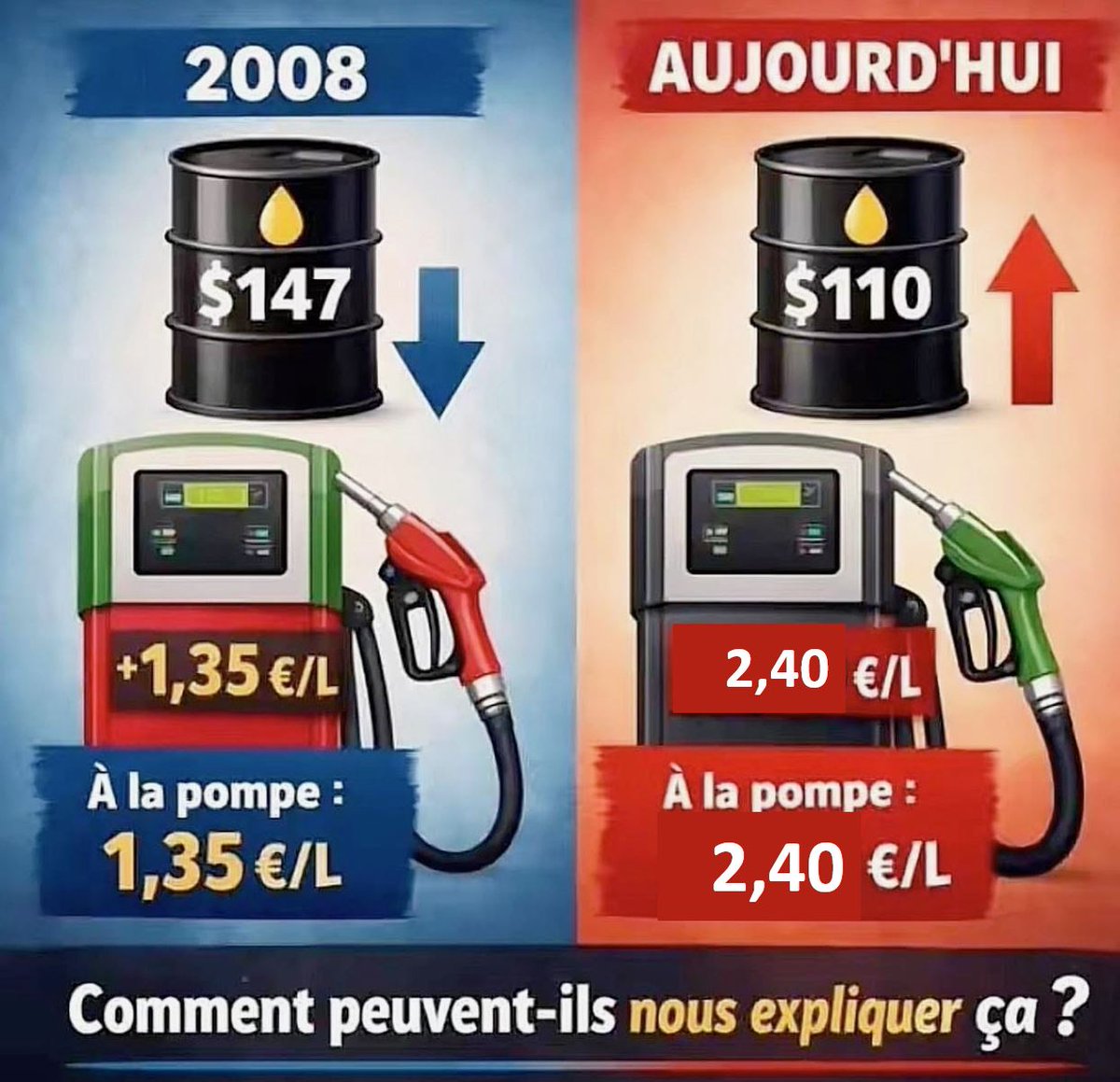 2008

$147

+1,35 €/L

À la pompe :
1,35 €/L

AUJOURD'HUI

$110

2,40 €/L

À la pompe :
2,40 €/L

Comment peuvent-ils nous expliquer ça ?